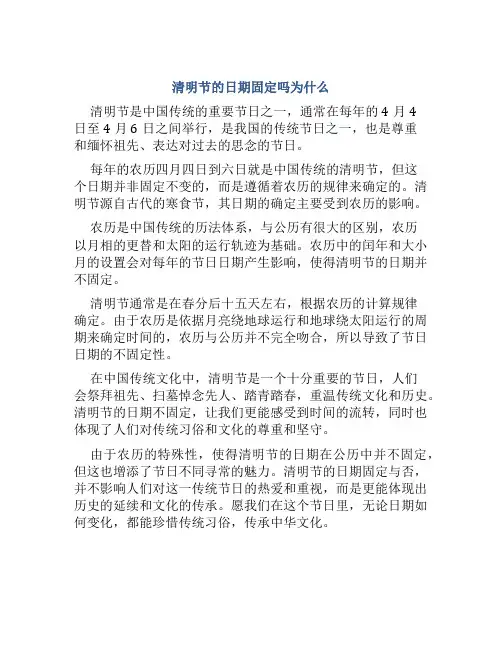 清明节的日期固定吗为什么

清明节是中国传统的重要节日之一，通常在每年的 4 月 4 日至 4 月 6 日之间举行，是我国的传统节日之一，也是尊重和缅怀祖先、表达对过去的思念的节日。

每年的农历四月四日到六日就是中国传统的清明节，但这个日期并非固定不变的，而是遵循着农历的规律来确定的。清明节源自古代的寒食节，其日期的确定主要受到农历的影响。

农历是中国传统的历法体系，与公历有很大的区别，农历以月相的更替和太阳的运行轨迹为基础。农历中的闰年和大小月的设置会对每年的节日日期产生影响，使得清明节的日期并不固定。

清明节通常是在春分后十五天左右，根据农历的计算规律确定。由于农历是依据月亮绕地球运行和地球绕太阳运行的周期来确定时间的，农历与公历并不完全吻合，所以导致了节日日期的不固定性。

在中国传统文化中，清明节是一个十分重要的节日，人们会祭拜祖先、扫墓悼念先人、踏青踏春，重温传统文化和历史。清明节的日期不固定，让我们更能感受到时间的流转，同时也体现了人们对传统习俗和文化的尊重和坚守。

由于农历的特殊性，使得清明节的日期在公历中并不固定，但这也增添了节日不同寻常的魅力。清明节的日期固定与否，并不影响人们对这一传统节日的热爱和重视，而是更能体现出历史的延续和文化的传承。愿我们在这个节日里，无论日期如何变化，都能珍惜传统习俗，传承中华文化。